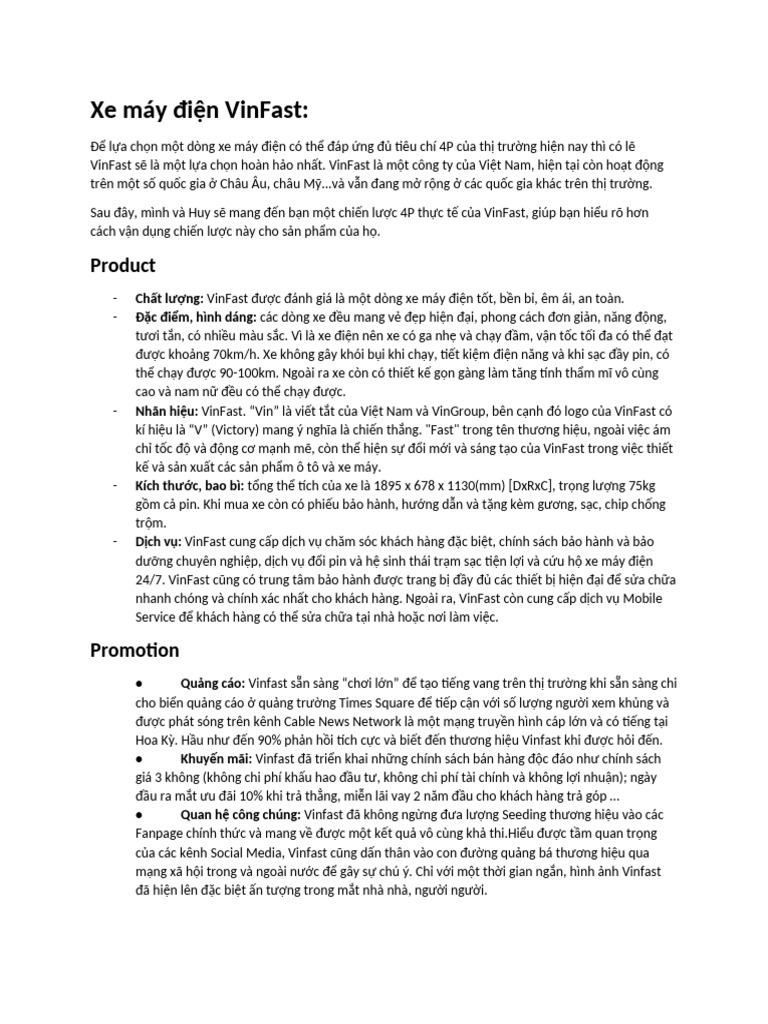 Xe máy điện VinFast:

Để lựa chọn một dòng xe máy điện có thể đáp ứng đủ tiêu chí 4P của thị trường hiện nay thì có lẽ VinFast sẽ là một lựa chọn hoàn hảo nhất. VinFast là một công ty của Việt Nam, hiện tại còn hoạt động trên một số quốc gia ở Châu Âu, châu Mỹ…và vẫn đang mở rộng ở các quốc gia khác trên thị trường.

Sau đây, mình và Huy sẽ mang đến bạn một chiến lược 4P thực tế của VinFast, giúp bạn hiểu rõ hơn cách vận dụng chiến lược này cho sản phẩm của họ.

Product

- Chất lượng: VinFast được đánh giá là một dòng xe máy điện tốt, bền bỉ, êm ái, an toàn.
- Đặc điểm, hình dáng: các dòng xe đều mang vẻ đẹp hiện đại, phong cách đơn giản, năng động, tươi tắn, có nhiều màu sắc. Vì là xe điện nên xe có ga nhẹ và chạy đầm, vận tốc tối đa có thể đạt được khoảng 70km/h. Xe không gây khói bụi khi chạy, tiết kiệm điện năng và khi sạc đầy pin, có thể chạy được 90-100km. Ngoài ra xe còn có thiết kế gọn gàng làm tăng tính thẩm mĩ vô cùng cao và nam nữ đều có thể chạy được.
- Nhãn hiệu: VinFast. "Vin" là viết tắt của Việt Nam và VinGroup, bên cạnh đó logo của VinFast có kí hiệu là "V" (Victory) mang ý nghĩa là chiến thắng. "Fast" trong tên thương hiệu, ngoài việc ám chỉ tốc độ và động cơ mạnh mẽ, còn thể hiện sự đổi mới và sáng tạo của VinFast trong việc thiết kế và sản xuất các sản phẩm ô tô và xe máy.
- Kích thước, bao bì: tổng thể tích của xe là 1895 x 678 x 1130(mm) [DxRxC], trọng lượng 75kg gồm cả pin. Khi mua xe còn có phiếu bảo hành, hướng dẫn và tặng kèm gương, sạc, chip chống trộm.
- Dịch vụ: VinFast cung cấp dịch vụ chăm sóc khách hàng đặc biệt, chính sách bảo hành và bảo dưỡng chuyên nghiệp, dịch vụ đổi pin và hệ sinh thái trạm sạc tiện lợi và cứu hộ xe máy điện 24/7. VinFast cũng có trung tâm bảo hành được trang bị đầy đủ các thiết bị hiện đại để sửa chữa nhanh chóng và chính xác nhất cho khách hàng. Ngoài ra, VinFast còn cung cấp dịch vụ Mobile Service để khách hàng có thể sửa chữa tại nhà hoặc nơi làm việc.

Promotion

● Quảng cáo: Vinfast sẵn sàng "chơi lớn" để tạo tiếng vang trên thị trường khi sẵn sàng chi cho biển quảng cáo ở quảng trường Times Square để tiếp cận với số lượng người xem khủng và được phát sóng trên kênh Cable News Network là một mạng truyền hình cáp lớn và có tiếng tại Hoa Kỳ. Hầu như đến 90% phản hồi tích cực và biết đến thương hiệu Vinfast khi được hỏi đến.
● Khuyến mãi: Vinfast đã triển khai những chính sách bán hàng độc đáo như chính sách giá 3 không (không chi phí khấu hao đầu tư, không chi phí tài chính và không lợi nhuận); ngày đầu ra mắt ưu đãi 10% khi trả thẳng, miễn lãi vay 2 năm đầu cho khách hàng trả góp …
● Quan hệ công chúng: Vinfast đã không ngừng đưa lượng Seeding thương hiệu vào các Fanpage chính thức và mang về được một kết quả vô cùng khả thi.Hiểu được tầm quan trọng của các kênh Social Media, Vinfast cũng dấn thân vào con đường quảng bá thương hiệu qua mạng xã hội trong và ngoài nước để gây sự chú ý. Chỉ với một thời gian ngắn, hình ảnh Vinfast đã hiện lên đặc biệt ấn tượng trong mắt nhà nhà, người người.